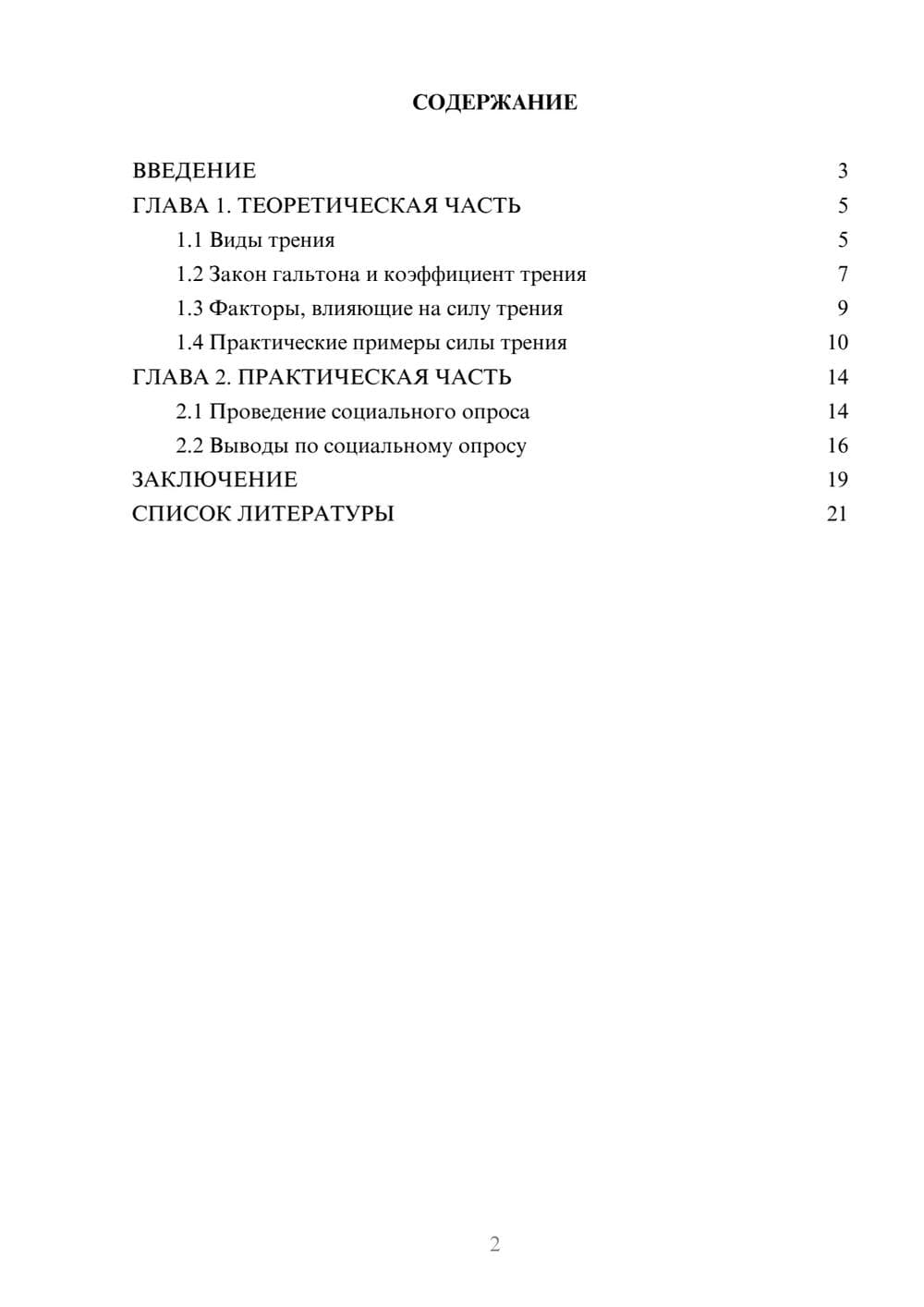 СОДЕРЖАНИЕ

ВВЕДЕНИЕ 3
ГЛАВА 1. ТЕОРЕТИЧЕСКАЯ ЧАСТЬ 5
1.1 Виды трения 5
1.2 Закон гальтона и коэффициент трения 7
1.3 Факторы, влияющие на силу трения 9
1.4 Практические примеры силы трения 10
ГЛАВА 2. ПРАКТИЧЕСКАЯ ЧАСТЬ 14
2.1 Проведение социального опроса 14
2.2 Выводы по социальному опросу 16
ЗАКЛЮЧЕНИЕ 19
СПИСОК ЛИТЕРАТУРЫ 21

2